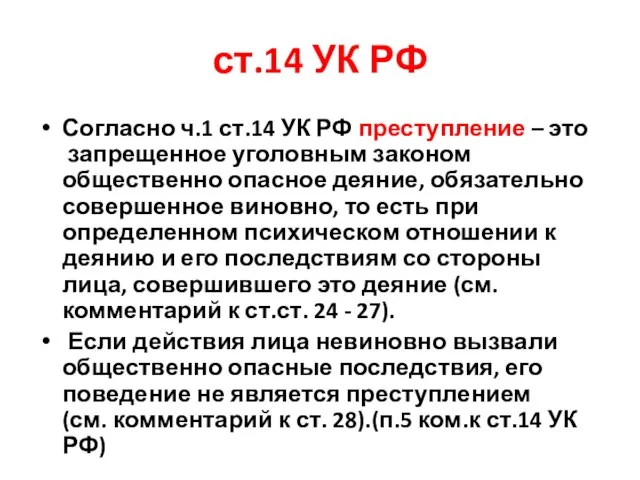 ст.14 УК РФ

• Согласно ч.1 ст.14 УК РФ преступление – это запрещенное уголовным законом общественно опасное деяние, обязательно совершенное виновно, то есть при определенном психическом отношении к деянию и его последствиям со стороны лица, совершившего это деяние (см. комментарий к ст.ст. 24 - 27).

• Если действия лица невиновно вызвали общественно опасные последствия, его поведение не является преступлением (см. комментарий к ст. 28).(п.5 ком.к ст.14 УК РФ)